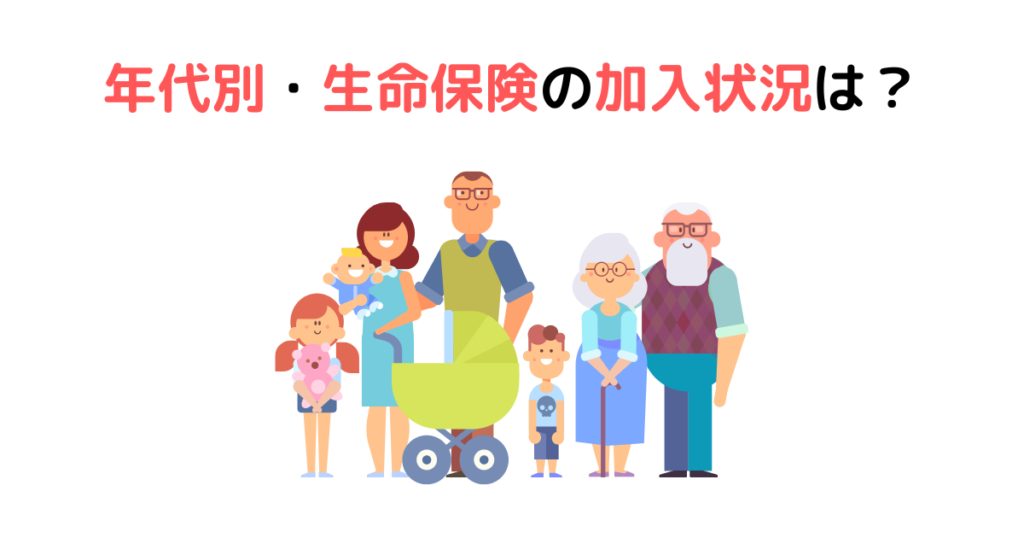 年代別・生命保険の加入状況は？